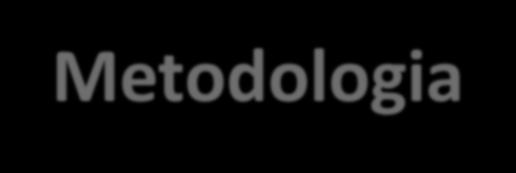 Metodologia